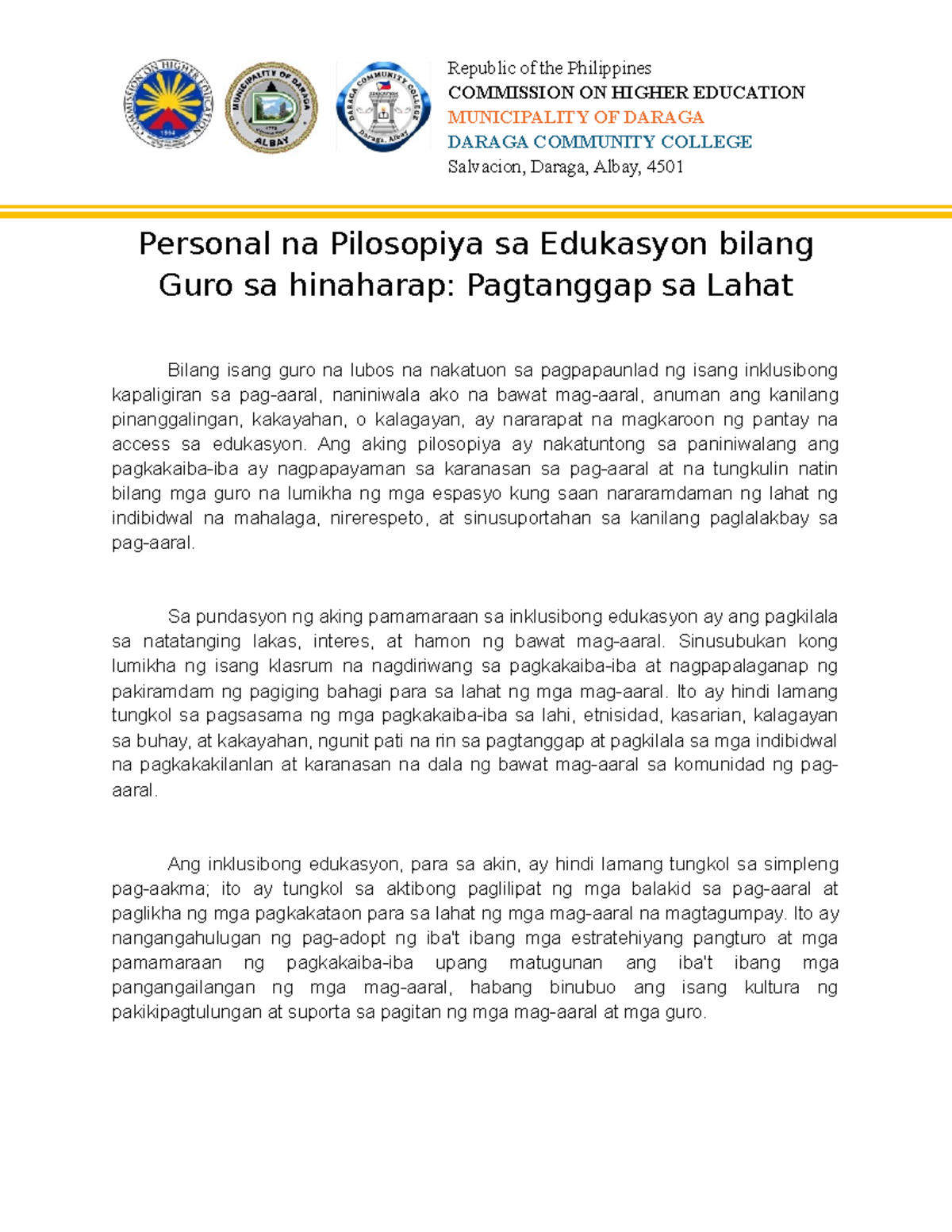 COMMISSION ON HIGHER EDUCATION
1994

MUNICIPALITY OF DARAGA
ALBAY

DARAGA COMMUNITY COLLEGE
Daraga, Albay

Republic of the Philippines
COMMISSION ON HIGHER EDUCATION
MUNICIPALITY OF DARAGA
DARAGA COMMUNITY COLLEGE
Salvacion, Daraga, Albay, 4501

Personal na Pilosopiya sa Edukasyon bilang Guro sa hinaharap: Pagtanggap sa Lahat

Bilang isang guro na lubos na nakatuon sa pagpapaunlad ng isang inklusibong kapaligiran sa pag-aaral, naniniwala ako na bawat mag-aaral, anuman ang kanilang pinanggalingan, kakayahan, o kalagayan, ay nararapat na magkaroon ng pantay na access sa edukasyon. Ang aking pilosopiya ay nakatuntong sa paniniwalang ang pagkakaiba-iba ay nagpapayaman sa karanasan sa pag-aaral at na tungkulin natin bilang mga guro na lumikha ng mga espasyo kung saan nararamdaman ng lahat ng indibidwal na mahalaga, nirerespeto, at sinusuportahan sa kanilang paglalakbay sa pag-aaral.

Sa pundasyon ng aking pamamaraan sa inklusibong edukasyon ay ang pagkilala sa natatanging lakas, interes, at hamon ng bawat mag-aaral. Sinusubukan kong lumikha ng isang klasrum na nagdiriwang sa pagkakaiba-iba at nagpapalaganap ng pakiramdam ng pagiging bahagi para sa lahat ng mga mag-aaral. Ito ay hindi lamang tungkol sa pagsasama ng mga pagkakaiba-iba sa lahi, etnisidad, kasarian, kalagayan sa buhay, at kakayahan, ngunit pati na rin sa pagtanggap at pagkilala sa mga indibidwal na pagkakakilanlan at karanasan na dala ng bawat mag-aaral sa komunidad ng pag-aaral.

Ang inklusibong edukasyon, para sa akin, ay hindi lamang tungkol sa simpleng pag-aakma; ito ay tungkol sa aktibong paglilipat ng mga balakid sa pag-aaral at paglikha ng mga pagkakataon para sa lahat ng mga mag-aaral na magtagumpay. Ito ay nangangahulugan ng pag-adopt ng iba't ibang mga estratehiyang pangturo at mga pamamaraan ng pagkakaiba-iba upang matugunan ang iba't ibang mga pangangailangan ng mga mag-aaral, habang binubuo ang isang kultura ng pakikipagtulungan at suporta sa pagitan ng mga mag-aaral at mga guro.